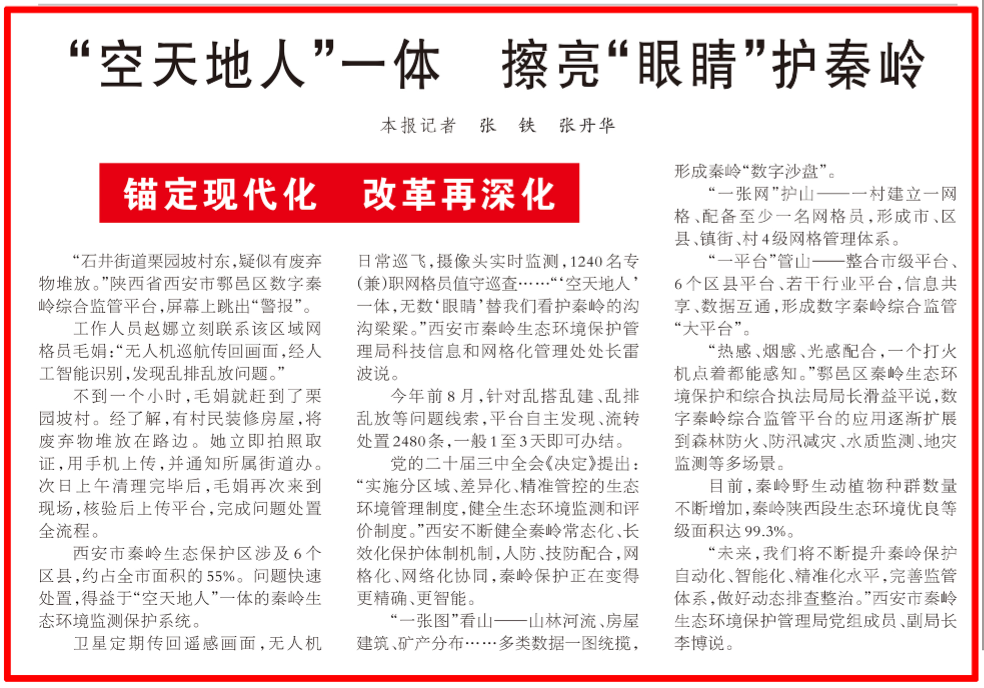 “空天地人”一体 擦亮“眼睛”护秦岭

本报记者 张 铁 张丹华

锚定现代化 改革再深化

“石井街道栗园坡村东，疑似有废弃物堆放。”陕西省西安市鄠邑区数字秦岭综合监管平台，屏幕上跳出“警报”。

工作人员赵娜立刻联系该区域网格员毛娟：“无人机巡航传回画面，经人工智能识别，发现乱排乱放问题。”

不到一个小时，毛娟就赶到了栗园坡村。经了解，有村民装修房屋，将废弃物堆放在路边。她立即拍照取证，用手机上传，并通知所属街道办。次日上午清理完毕后，毛娟再次来到现场，核验后上传平台，完成问题处置全流程。

西安市秦岭生态保护区涉及6个区县，约占全市面积的55%。问题快速处置，得益于“空天地人”一体的秦岭生态环境监测保护系统。

卫星定期传回遥感画面，无人机日常巡飞，摄像头实时监测，1240名专(兼)职网格员值守巡查……“‘空天地人’一体，无数‘眼睛’替我们看护秦岭的沟沟梁梁。”西安市秦岭生态环境保护管理局科技信息和网格化管理处处长雷波说。

今年前8月，针对乱搭乱建、乱排乱放等问题线索，平台自主发现、流转处置2480条，一般1至3天即可办结。

党的二十届三中全会《决定》提出：“实施分区域、差异化、精准管控的生态环境管理制度，健全生态环境监测和评价制度。”西安不断健全秦岭常态化、长效化保护体制机制，人防、技防配合，网格化、网络化协同，秦岭保护正在变得更精确、更智能。

“一张图”看山——山林河流、房屋建筑、矿产分布……多类数据一图统揽，形成秦岭“数字沙盘”。

“一张网”护山——一村建立一网格、配备至少一名网格员，形成市、区县、镇街、村4级网格管理体系。

“一平台”管山——整合市级平台、6个区县平台、若干行业平台，信息共享、数据互通，形成数字秦岭综合监管“大平台”。

“热感、烟感、光感配合，一个打火机点着都能感知。”鄠邑区秦岭生态环境保护和综合执法局局长滑益平说，数字秦岭综合监管平台的应用逐渐扩展到森林防火、防汛减灾、水质监测、地灾监测等多场景。

目前，秦岭野生动植物种群数量不断增加，秦岭陕西段生态环境优良等级面积达99.3%。

“未来，我们将不断提升秦岭保护自动化、智能化、精准化水平，完善监管体系，做好动态排查整治。”西安市秦岭生态环境保护管理局党组成员、副局长李博说。